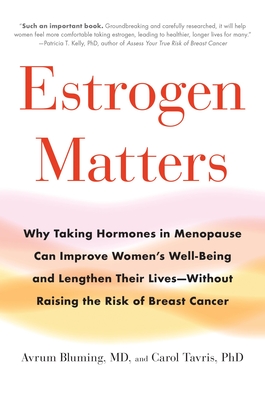 "Such an important book. Groundbreaking and carefully researched, it will help women feel more comfortable taking estrogen, leading to healthier, longer lives for many."
—Patricia T. Kelly, PhD, author of Assess Your True Risk of Breast Cancer

Estrogen Matters

Why Taking Hormones in Menopause Can Improve Women's Well-Being and Lengthen Their Lives—Without Raising the Risk of Breast Cancer

Avrum Bluming, MD, and Carol Tavris, PhD